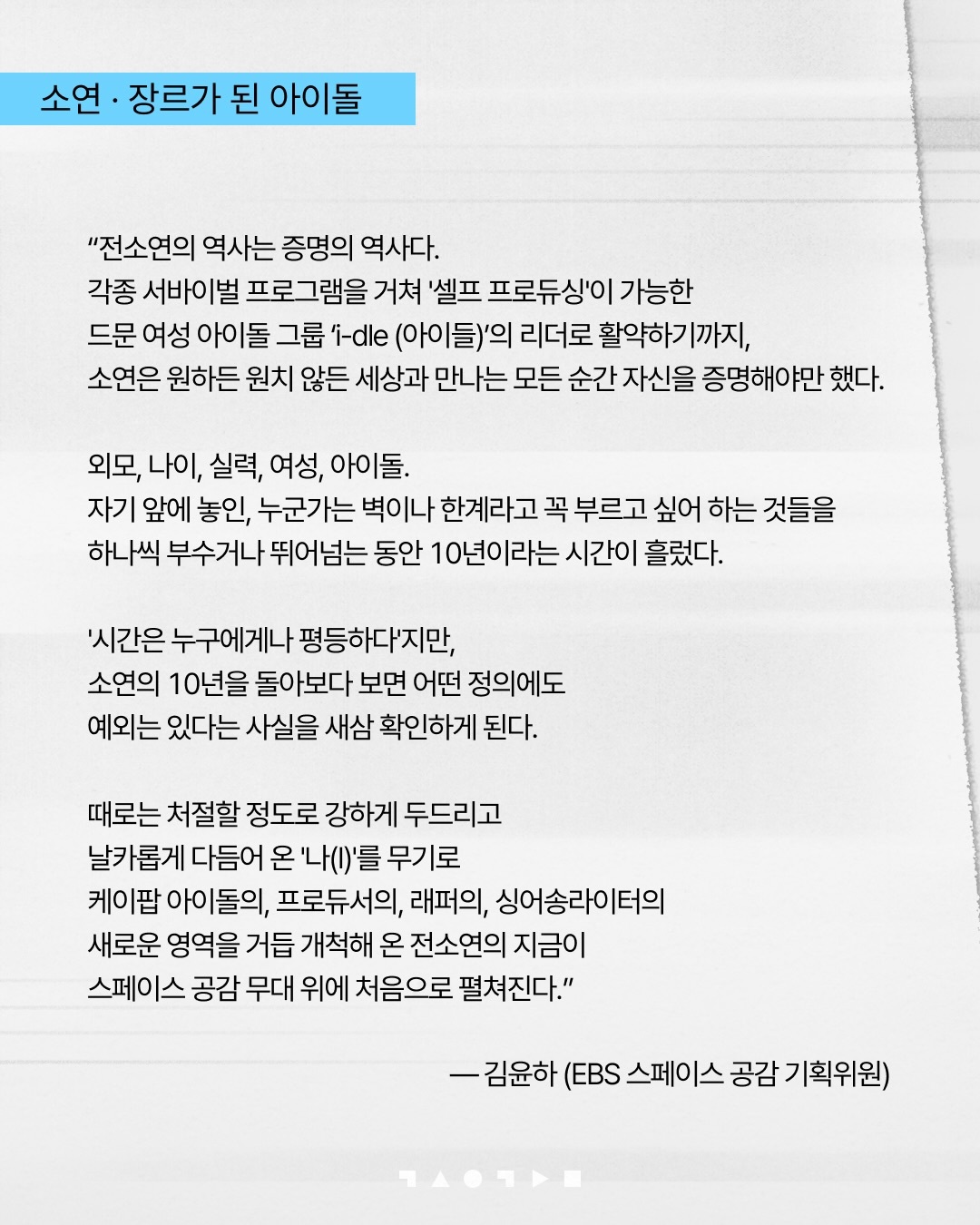 소연 · 장르가 된 아이돌

“전소연의 역사는 증명의 역사다.
각종 서바이벌 프로그램을 거쳐 '셀프 프로듀싱'이 가능한 드문 여성 아이돌 그룹 ‘i-dle (아이들)’의 리더로 활약하기까지, 소연은 원하든 원치 않든 세상과 만나는 모든 순간 자신을 증명해야만 했다.

외모, 나이, 실력, 여성, 아이돌.
자기 앞에 놓인, 누군가는 벽이나 한계라고 꼭 부르고 싶어 하는 것들을 하나씩 부수거나 뛰어넘는 동안 10년이라는 시간이 흘렀다.

'시간은 누구에게나 평등하다'지만,
소연의 10년을 돌아보다 보면 어떤 정의에도 예외는 있다는 사실을 새삼 확인하게 된다.

때로는 처절할 정도로 강하게 두드리고
날카롭게 다듬어 온 '나(I)'를 무기로
케이팝 아이돌의, 프로듀서의, 래퍼의, 싱어송라이터의
새로운 영역을 거듭 개척해 온 전소연의 지금이
스페이스 공감 무대 위에 처음으로 펼쳐진다.”

— 김윤하 (EBS 스페이스 공감 기획위원)